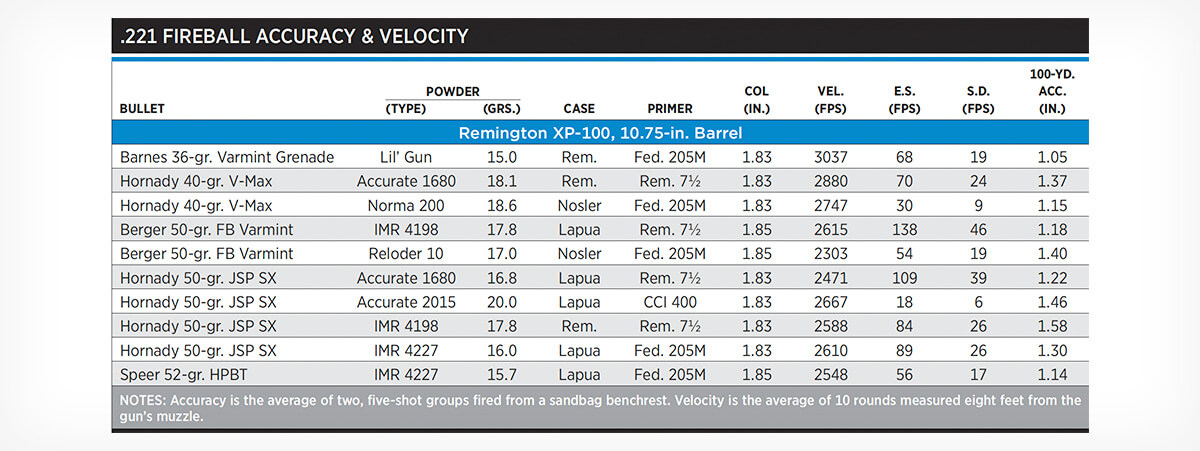 .221 FIREBALL ACCURACY & VELOCITY

| BULLET | POWDER (TYPE) | POWDER (GRS.) | CASE | PRIMER | COL (IN.) | VEL. (FPS) | E.S. (FPS) | S.D. (FPS) | 100-YD. ACC. (IN.) |
|---|---|---|---|---|---|---|---|---|---|
| Remington XP-100, 10.75-in. Barrel | | | | | | | | | |
| Barnes 36-gr. Varmint Grenade | Lil' Gun | 15.0 | Rem. | Fed. 205M | 1.83 | 3037 | 68 | 19 | 1.05 |
| Hornady 40-gr. V-Max | Accurate 1680 | 18.1 | Rem. | Rem. 7½ | 1.83 | 2880 | 70 | 24 | 1.37 |
| Hornady 40-gr. V-Max | Norma 200 | 18.6 | Nosler | Fed. 205M | 1.83 | 2747 | 30 | 9 | 1.15 |
| Berger 50-gr. FB Varmint | IMR 4198 | 17.8 | Lapua | Rem. 7½ | 1.85 | 2615 | 138 | 46 | 1.18 |
| Berger 50-gr. FB Varmint | Reloder 10 | 17.0 | Nosler | Fed. 205M | 1.85 | 2303 | 54 | 19 | 1.40 |
| Hornady 50-gr. JSP SX | Accurate 1680 | 16.8 | Lapua | Rem. 7½ | 1.83 | 2471 | 109 | 39 | 1.22 |
| Hornady 50-gr. JSP SX | Accurate 2015 | 20.0 | Lapua | CCI 400 | 1.83 | 2667 | 18 | 6 | 1.46 |
| Hornady 50-gr. JSP SX | IMR 4198 | 17.8 | Rem. | Rem. 7½ | 1.83 | 2588 | 84 | 26 | 1.58 |
| Hornady 50-gr. JSP SX | IMR 4227 | 16.0 | Lapua | Fed. 205M | 1.83 | 2610 | 89 | 26 | 1.30 |
| Speer 52-gr. HPBT | IMR 4227 | 15.7 | Lapua | Fed. 205M | 1.85 | 2548 | 56 | 17 | 1.14 |

NOTES: Accuracy is the average of two, five-shot groups fired from a sandbag benchrest. Velocity is the average of 10 rounds measured eight feet from the gun's muzzle.